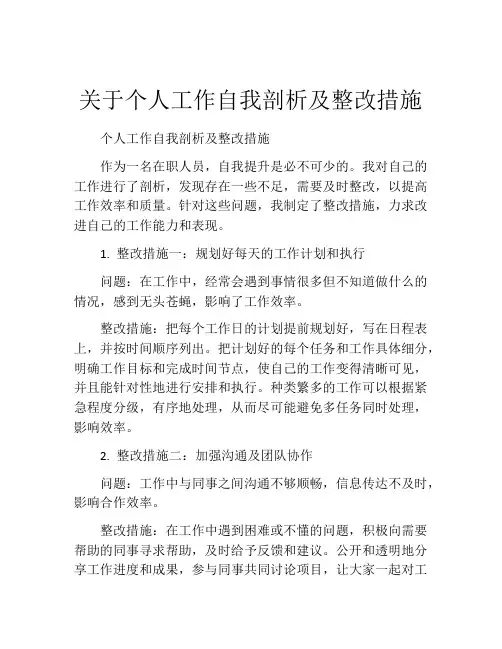 关于个人工作自我剖析及整改措施

个人工作自我剖析及整改措施

作为一名在职人员，自我提升是必不可少的。我对自己的工作进行了剖析，发现存在一些不足，需要及时整改，以提高工作效率和质量。针对这些问题，我制定了整改措施，力求改进自己的工作能力和表现。

1. 整改措施一：规划好每天的工作计划和执行

问题：在工作中，经常会遇到事情很多但不知道做什么的情况，感到无头苍蝇，影响了工作效率。

整改措施：把每个工作日的计划提前规划好，写在日程表上，并按时间顺序列出。把计划好的每个任务和工作具体细分，明确工作目标和完成时间节点，使自己的工作变得清晰可见，并且能针对性地进行安排和执行。种类繁多的工作可以根据紧急程度分级，有序地处理，从而尽可能避免多任务同时处理，影响效率。

2. 整改措施二：加强沟通及团队协作

问题：工作中与同事之间沟通不够顺畅，信息传达不及时，影响合作效率。

整改措施：在工作中遇到困难或不懂的问题，积极向需要帮助的同事寻求帮助，及时给予反馈和建议。公开和透明地分享工作进度和成果，参与同事共同讨论项目，让大家一起对工